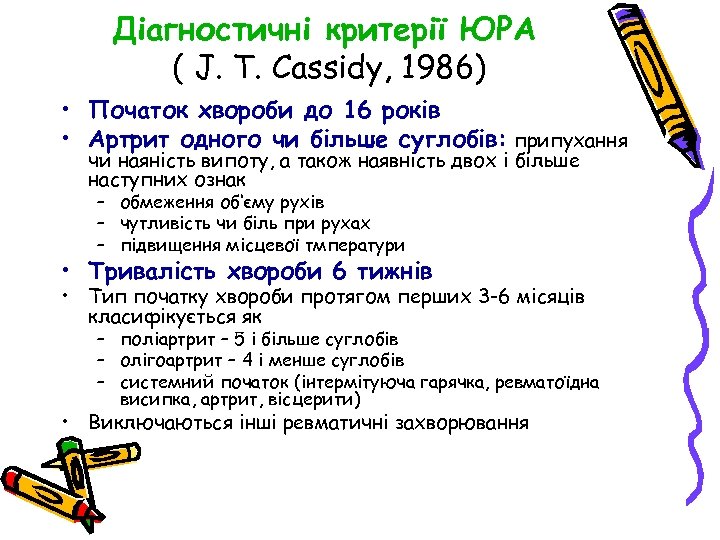 Діагностичні критерії ЮРА
( J. T. Cassidy, 1986)

• Початок хвороби до 16 років
• Артрит одного чи більше суглобів: припухання чи наяність випоту, а також наявність двох і більше наступних ознак
– обмеження об'єму рухів
– чутливість чи біль при рухах
– підвищення місцевої тмператури
• Тривалість хвороби 6 тижнів
• Тип початку хвороби протягом перших 3-6 місяців класифікується як
– поліартрит – 5 і більше суглобів
– олігоартрит – 4 і менше суглобів
– системний початок (інтермітуюча гарячка, ревматоїдна висипка, артрит, вісцерити)
• Виключаються інші ревматичні захворювання